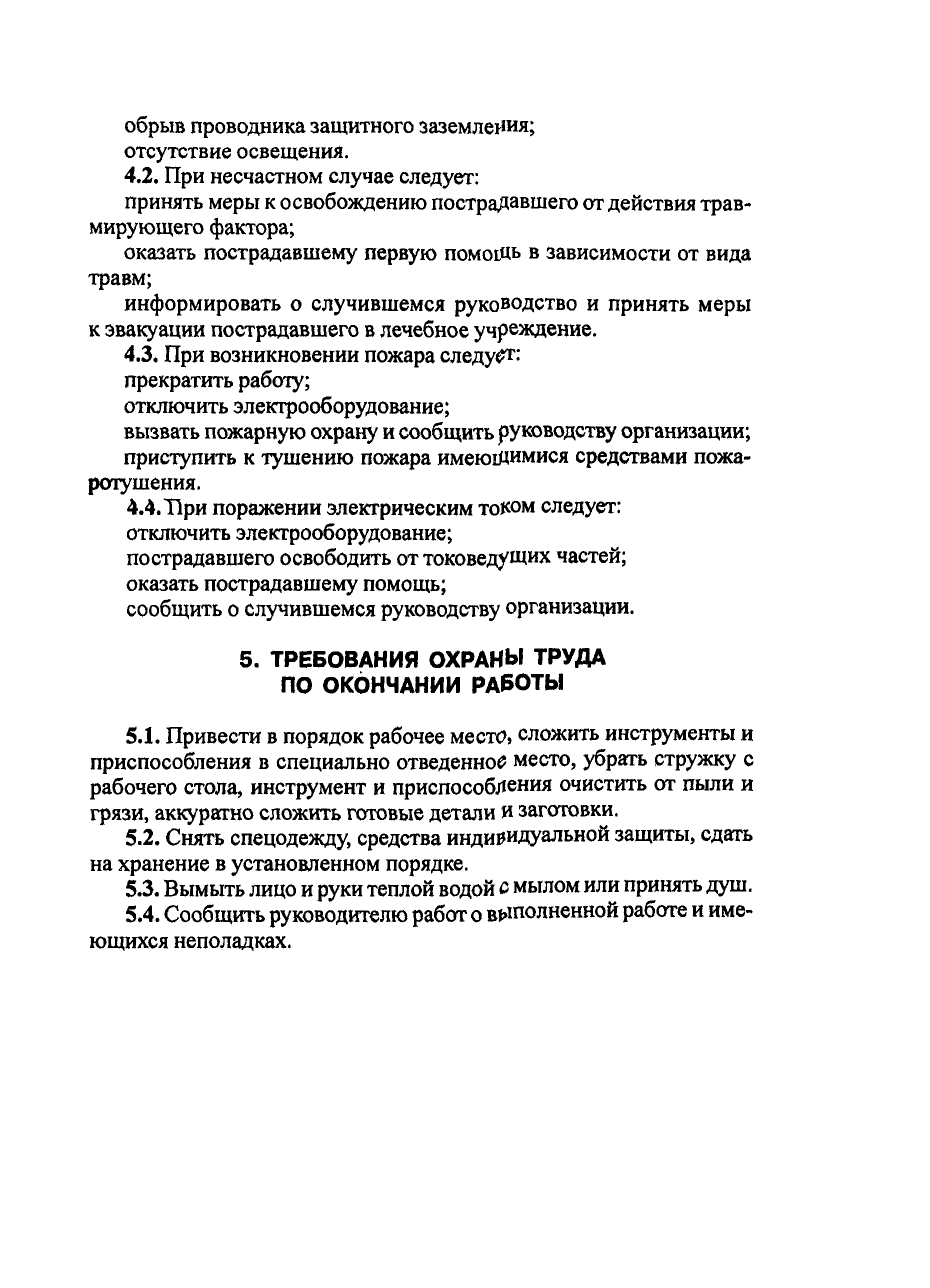 обрыв проводника защитного заземления;
отсутствие освещения.

4.2. При несчастном случае следует:
принять меры к освобождению пострадавшего от действия травмирующего фактора;
оказать пострадавшему первую помощь в зависимости от вида травм;
информировать о случившемся руководство и принять меры к эвакуации пострадавшего в лечебное учреждение.

4.3. При возникновении пожара следует:
прекратить работу;
отключить электрооборудование;
вызвать пожарную охрану и сообщить руководству организации;
приступить к тушению пожара имеющимися средствами пожаротушения.

4.4. При поражении электрическим током следует:
отключить электрооборудование;
пострадавшего освободить от токоведущих частей;
оказать пострадавшему помощь;
сообщить о случившемся руководству организации.

5. ТРЕБОВАНИЯ ОХРАНЫ ТРУДА ПО ОКОНЧАНИИ РАБОТЫ

5.1. Привести в порядок рабочее место, сложить инструменты и приспособления в специально отведенное место, убрать стружку с рабочего стола, инструмент и приспособления очистить от пыли и грязи, аккуратно сложить готовые детали и заготовки.

5.2. Снять спецодежду, средства индивидуальной защиты, сдать на хранение в установленном порядке.

5.3. Вымыть лицо и руки теплой водой с мылом или принять душ.

5.4. Сообщить руководителю работ о выполненной работе и имеющихся неполадках.